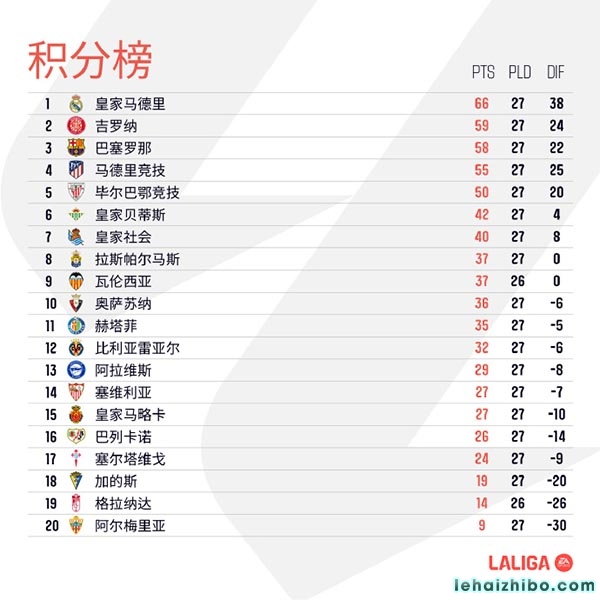 积分榜

| | | PTS | PLD | DIF |
|---|---|---|---|---|
| 1 | 皇家马德里 | 66 | 27 | 38 |
| 2 | 吉罗纳 | 59 | 27 | 24 |
| 3 | 巴塞罗那 | 58 | 27 | 22 |
| 4 | 马德里竞技 | 55 | 27 | 25 |
| 5 | 毕尔巴鄂竞技 | 50 | 27 | 20 |
| 6 | 皇家贝蒂斯 | 42 | 27 | 4 |
| 7 | 皇家社会 | 40 | 27 | 8 |
| 8 | 拉斯帕尔马斯 | 37 | 27 | 0 |
| 9 | 瓦伦西亚 | 37 | 26 | 0 |
| 10 | 奥萨苏纳 | 36 | 27 | -6 |
| 11 | 赫塔菲 | 35 | 27 | -5 |
| 12 | 比利亚雷亚尔 | 32 | 27 | -6 |
| 13 | 阿拉维斯 | 29 | 27 | -8 |
| 14 | 塞维利亚 | 27 | 27 | -7 |
| 15 | 皇家马略卡 | 27 | 27 | -10 |
| 16 | 巴列卡诺 | 26 | 27 | -14 |
| 17 | 塞尔塔维戈 | 24 | 27 | -9 |
| 18 | 加的斯 | 19 | 27 | -20 |
| 19 | 格拉纳达 | 14 | 26 | -26 |
| 20 | 阿尔梅里亚 | 9 | 27 | -30 |

LALIGA EA
lehaizhibo.com